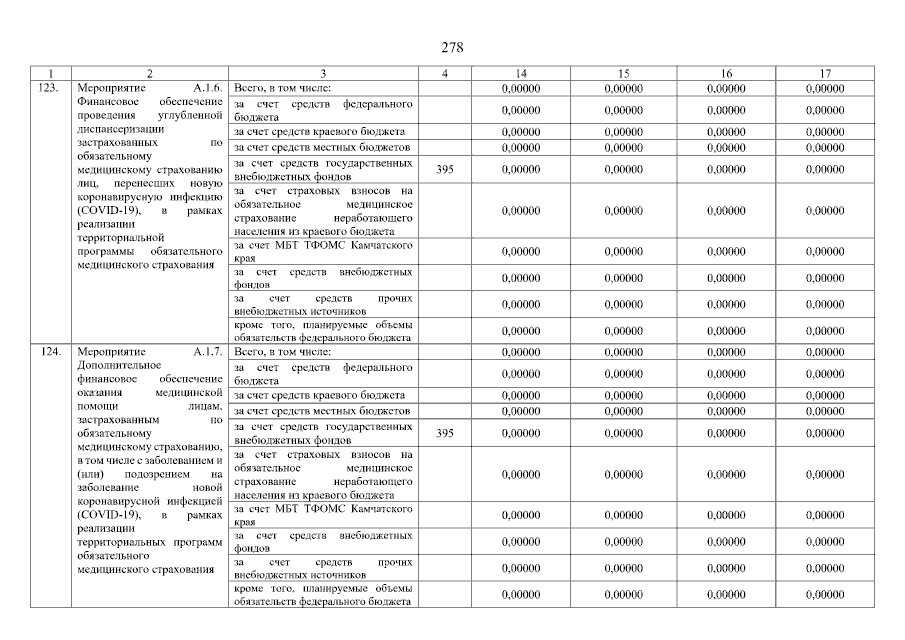 278

| 1 | 2 | 3 | 4 | 14 | 15 | 16 | 17 |
|---|---|---|---|---|---|---|---|
| 123. | Мероприятие А.1.6. Финансовое обеспечение проведения углубленной диспансеризации застрахованных по обязательному медицинскому страхованию лиц, перенесших новую коронавирусную инфекцию (COVID-19), в рамках реализации территориальной программы обязательного медицинского страхования | Всего, в том числе: | | 0,00000 | 0,00000 | 0,00000 | 0,00000 |
| | | за счет средств федерального бюджета | | 0,00000 | 0,00000 | 0,00000 | 0,00000 |
| | | за счет средств краевого бюджета | | 0,00000 | 0,00000 | 0,00000 | 0,00000 |
| | | за счет средств местных бюджетов | | 0,00000 | 0,00000 | 0,00000 | 0,00000 |
| | | за счет средств государственных внебюджетных фондов | 395 | 0,00000 | 0,00000 | 0,00000 | 0,00000 |
| | | за счет страховых взносов на обязательное медицинское страхование неработающего населения из краевого бюджета | | 0,00000 | 0,00000 | 0,00000 | 0,00000 |
| | | за счет МБТ ТФОМС Камчатского края | | 0,00000 | 0,00000 | 0,00000 | 0,00000 |
| | | за счет средств внебюджетных фондов | | 0,00000 | 0,00000 | 0,00000 | 0,00000 |
| | | за счет средств прочих внебюджетных источников | | 0,00000 | 0,00000 | 0,00000 | 0,00000 |
| | | кроме того, планируемые объемы обязательств федерального бюджета | | 0,00000 | 0,00000 | 0,00000 | 0,00000 |
| 124. | Мероприятие А.1.7. Дополнительное финансовое обеспечение оказания медицинской помощи лицам, застрахованным по обязательному медицинскому страхованию, в том числе с заболеванием и (или) подозрением на заболевание новой коронавирусной инфекцией (COVID-19), в рамках реализации территориальных программ обязательного медицинского страхования | Всего, в том числе: | | 0,00000 | 0,00000 | 0,00000 | 0,00000 |
| | | за счет средств федерального бюджета | | 0,00000 | 0,00000 | 0,00000 | 0,00000 |
| | | за счет средств краевого бюджета | | 0,00000 | 0,00000 | 0,00000 | 0,00000 |
| | | за счет средств местных бюджетов | | 0,00000 | 0,00000 | 0,00000 | 0,00000 |
| | | за счет средств государственных внебюджетных фондов | 395 | 0,00000 | 0,00000 | 0,00000 | 0,00000 |
| | | за счет страховых взносов на обязательное медицинское страхование неработающего населения из краевого бюджета | | 0,00000 | 0,00000 | 0,00000 | 0,00000 |
| | | за счет МБТ ТФОМС Камчатского края | | 0,00000 | 0,00000 | 0,00000 | 0,00000 |
| | | за счет средств внебюджетных фондов | | 0,00000 | 0,00000 | 0,00000 | 0,00000 |
| | | за счет средств прочих внебюджетных источников | | 0,00000 | 0,00000 | 0,00000 | 0,00000 |
| | | кроме того, планируемые объемы обязательств федерального бюджета | | 0,00000 | 0,00000 | 0,00000 | 0,00000 |